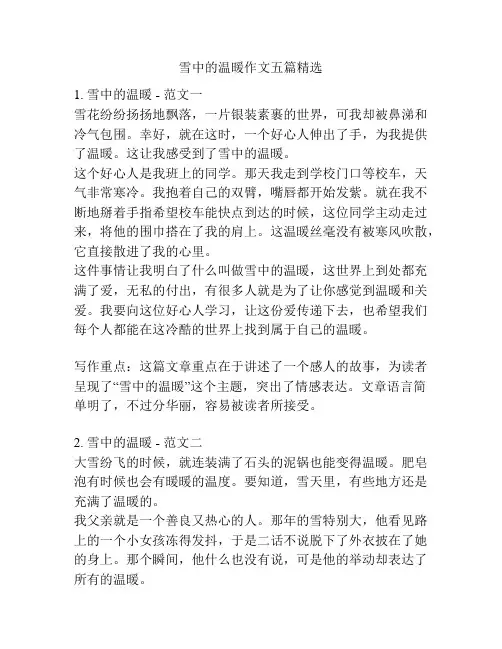 雪中的温暖作文五篇精选

1. 雪中的温暖 - 范文一
雪花纷纷扬扬地飘落，一片银装素裹的世界，可我却被鼻涕和冷气包围。幸好，就在这时，一个好心人伸出了手，为我提供了温暖。这让我感受到了雪中的温暖。
这个好心人是我班上的同学。那天我走到学校门口等校车，天气非常寒冷。我抱着自己的双臂，嘴唇都开始发紫。就在我不断地掰着手指希望校车能快点到达的时候，这位同学主动走过来，将他的围巾搭在了我的肩上。这温暖丝毫没有被寒风吹散，它直接散进了我的心里。
这件事情让我明白了什么叫做雪中的温暖，这世界上到处都充满了爱，无私的付出，有很多人就是为了让你感觉到温暖和关爱。我要向这位好心人学习，让这份爱传递下去，也希望我们每个人都能在这冷酷的世界上找到属于自己的温暖。

写作重点：这篇文章重点在于讲述了一个感人的故事，为读者呈现了“雪中的温暖”这个主题，突出了情感表达。文章语言简单明了，不过分华丽，容易被读者所接受。

2. 雪中的温暖 - 范文二
大雪纷飞的时候，就连装满了石头的泥锅也能变得温暖。肥皂泡有时候也会有暖暖的温度。要知道，雪天里，有些地方还是充满了温暖的。
我父亲就是一个善良又热心的人。那年的雪特别大，他看见路上的一个小女孩冻得发抖，于是二话不说脱下了外衣披在了她的身上。那个瞬间，他什么也没有说，可是他的举动却表达了所有的温暖。